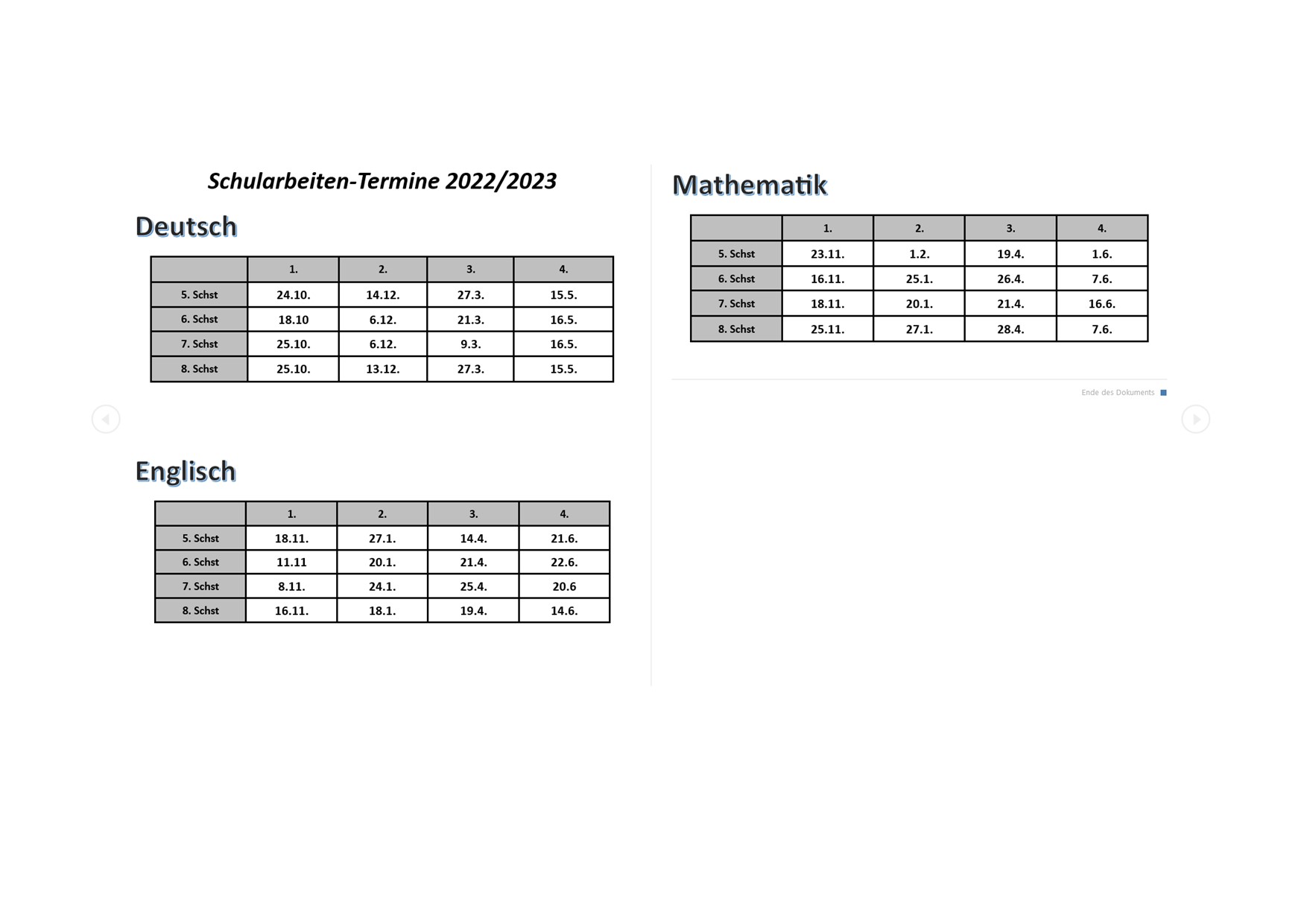 Schularbeiten-Termine 2022/2023

Deutsch

| | 1. | 2. | 3. | 4. |
|---|---|---|---|---|
| 5. Schst | 24.10. | 14.12. | 27.3. | 15.5. |
| 6. Schst | 18.10 | 6.12. | 21.3. | 16.5. |
| 7. Schst | 25.10. | 6.12. | 9.3. | 16.5. |
| 8. Schst | 25.10. | 13.12. | 27.3. | 15.5. |

Englisch

| | 1. | 2. | 3. | 4. |
|---|---|---|---|---|
| 5. Schst | 18.11. | 27.1. | 14.4. | 21.6. |
| 6. Schst | 11.11 | 20.1. | 21.4. | 22.6. |
| 7. Schst | 8.11. | 24.1. | 25.4. | 20.6 |
| 8. Schst | 16.11. | 18.1. | 19.4. | 14.6. |

Mathematik

| | 1. | 2. | 3. | 4. |
|---|---|---|---|---|
| 5. Schst | 23.11. | 1.2. | 19.4. | 1.6. |
| 6. Schst | 16.11. | 25.1. | 26.4. | 7.6. |
| 7. Schst | 18.11. | 20.1. | 21.4. | 16.6. |
| 8. Schst | 25.11. | 27.1. | 28.4. | 7.6. |

Ende des Dokuments